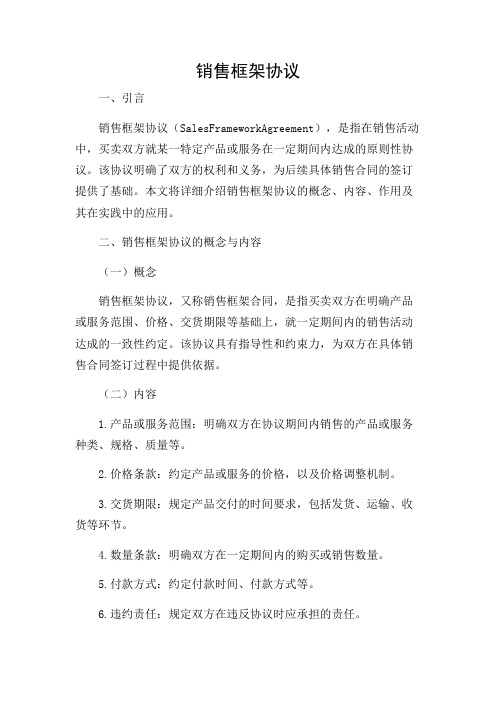 销售框架协议

一、引言

销售框架协议（SalesFrameworkAgreement），是指在销售活动中，买卖双方就某一特定产品或服务在一定期间内达成的原则性协议。该协议明确了双方的权利和义务，为后续具体销售合同的签订提供了基础。本文将详细介绍销售框架协议的概念、内容、作用及其在实践中的应用。

二、销售框架协议的概念与内容

（一）概念

销售框架协议，又称销售框架合同，是指买卖双方在明确产品或服务范围、价格、交货期限等基础上，就一定期间内的销售活动达成的一致性约定。该协议具有指导性和约束力，为双方在具体销售合同签订过程中提供依据。

（二）内容

1.产品或服务范围：明确双方在协议期间内销售的产品或服务种类、规格、质量等。

2.价格条款：约定产品或服务的价格，以及价格调整机制。

3.交货期限：规定产品交付的时间要求，包括发货、运输、收货等环节。

4.数量条款：明确双方在一定期间内的购买或销售数量。

5.付款方式：约定付款时间、付款方式等。

6.违约责任：规定双方在违反协议时应承担的责任。